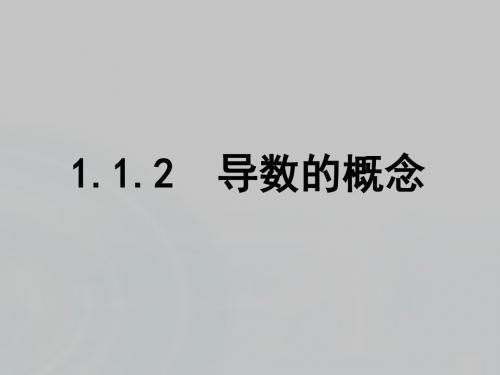 1.1.2　导数的概念